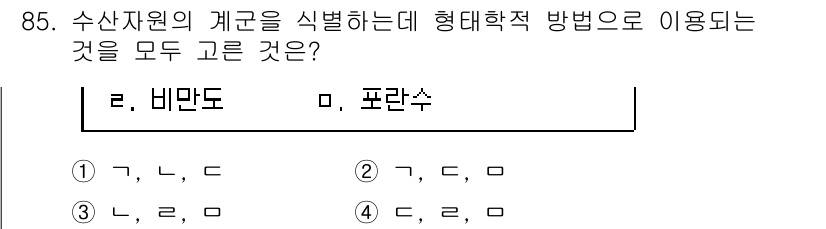 85. 수산자원의 계군을 식별하는데 형태학적 방법으로 이용되는 것을 모두 고른 것은?

ㄹ. 비만도　　　ㅁ. 포란수

① ㄱ, ㄴ, ㄷ　　② ㄱ, ㄷ, ㅁ
③ ㄴ, ㄹ, ㅁ　　④ ㄷ, ㄹ, ㅁ